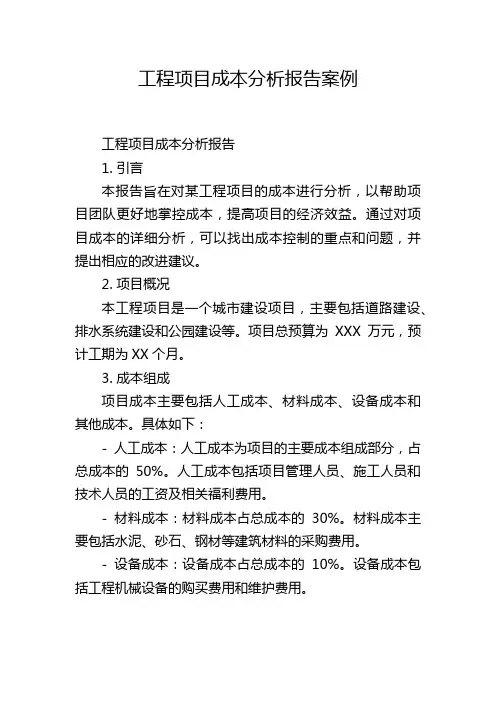 工程项目成本分析报告案例

工程项目成本分析报告

1. 引言

本报告旨在对某工程项目的成本进行分析，以帮助项目团队更好地掌控成本，提高项目的经济效益。通过对项目成本的详细分析，可以找出成本控制的重点和问题，并提出相应的改进建议。

2. 项目概况

本工程项目是一个城市建设项目，主要包括道路建设、排水系统建设和公园建设等。项目总预算为 XXX 万元，预计工期为 XX 个月。

3. 成本组成

项目成本主要包括人工成本、材料成本、设备成本和其他成本。具体如下：

- 人工成本：人工成本为项目的主要成本组成部分，占总成本的 50%。人工成本包括项目管理人员、施工人员和技术人员的工资及相关福利费用。

- 材料成本：材料成本占总成本的 30%。材料成本主要包括水泥、砂石、钢材等建筑材料的采购费用。

- 设备成本：设备成本占总成本的 10%。设备成本包括工程机械设备的购买费用和维护费用。